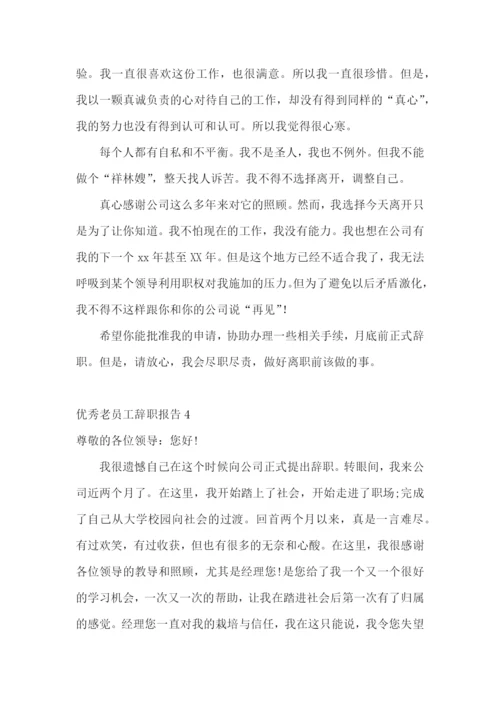 验。我一直很喜欢这份工作，也很满意。所以我一直很珍惜。但是，我以一颗真诚负责的心对待自己的工作，却没有得到同样的“真心”，我的努力也没有得到认可和认可。所以我觉得很心寒。

每个人都有自私和不平衡。我不是圣人，我也不例外。但我不能做个“祥林嫂”，整天找人诉苦。我不得不选择离开，调整自己。

真心感谢公司这么多年来对它的照顾。然而，我选择今天离开只是为了让你知道。我不怕现在的工作，我没有能力。我也想在公司有我的下一个 xx 年甚至 XX 年。但是这个地方已经不适合我了，我无法呼吸到某个领导利用职权对我施加的压力。但为了避免以后矛盾激化，我不得不这样跟你和你的公司说“再见”！

希望你能批准我的申请，协助办理一些相关手续，月底前正式辞职。但是，请放心，我会尽职尽责，做好离职前该做的事。

优秀老员工辞职报告 4

尊敬的各位领导：您好！

我很遗憾自己在这个时候向公司正式提出辞职。转眼间，我来公司近两个月了。在这里，我开始踏上了社会，开始走进了职场；完成了自己从大学校园向社会的过渡。回首两个月以来，真是一言难尽。有过欢笑，有过收获，但也有很多的无奈和心酸。在这里，我很感谢各位领导的教导和照顾，尤其是经理您！是您给了我一个又一个很好的学习机会，一次又一次的帮助，让我在踏进社会后第一次有了归属的感觉。经理您一直对我的栽培与信任，我在这只能说，我令您失望